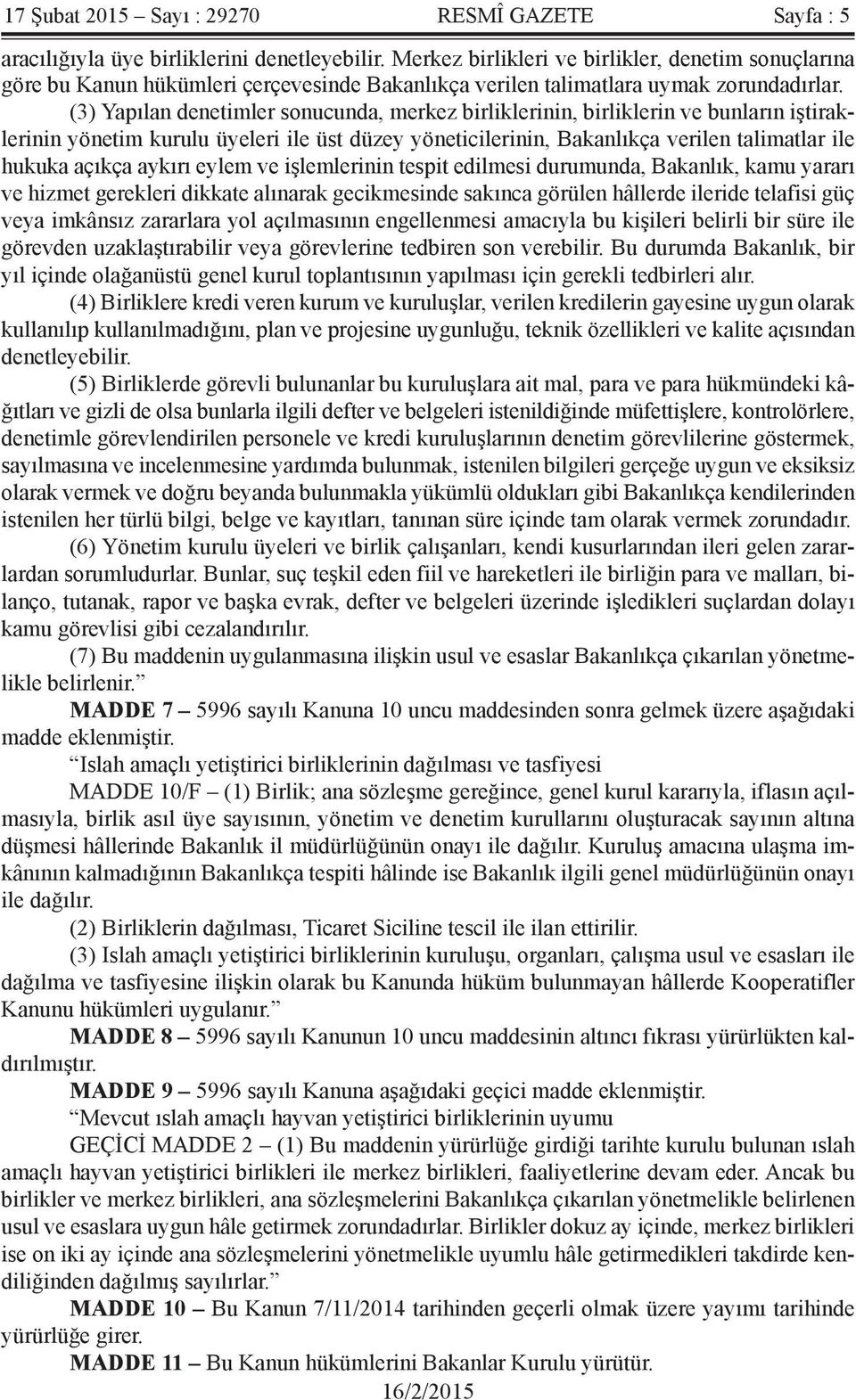 17 Şubat 2015 – Sayı : 29270 RESMÎ GAZETE Sayfa : 5

aracılığıyla üye birliklerini denetleyebilir. Merkez birlikleri ve birlikler, denetim sonuçlarına göre bu Kanun hükümleri çerçevesinde Bakanlıkça verilen talimatlara uymak zorundadırlar.

(3) Yapılan denetimler sonucunda, merkez birliklerinin, birliklerin ve bunların iştiraklerinin yönetim kurulu üyeleri ile üst düzey yöneticilerinin, Bakanlıkça verilen talimatlar ile hukuka açıkça aykırı eylem ve işlemlerinin tespit edilmesi durumunda, Bakanlık, kamu yararı ve hizmet gerekleri dikkate alınarak gecikmesinde sakınca görülen hâllerde ileride telafisi güç veya imkânsız zararlara yol açılmasının engellenmesi amacıyla bu kişileri belirli bir süre ile görevden uzaklaştırabilir veya görevlerine tedbiren son verebilir. Bu durumda Bakanlık, bir yıl içinde olağanüstü genel kurul toplantısının yapılması için gerekli tedbirleri alır.

(4) Birliklere kredi veren kurum ve kuruluşlar, verilen kredilerin gayesine uygun olarak kullanılıp kullanılmadığını, plan ve projesine uygunluğu, teknik özellikleri ve kalite açısından denetleyebilir.

(5) Birliklerde görevli bulunanlar bu kuruluşlara ait mal, para ve para hükmündeki kâğıtları ve gizli de olsa bunlarla ilgili defter ve belgeleri istenildiğinde müfettişlere, kontrolörlere, denetimle görevlendirilen personele ve kredi kuruluşlarının denetim görevlilerine göstermek, sayılmasına ve incelenmesine yardımda bulunmak, istenilen bilgileri gerçeğe uygun ve eksiksiz olarak vermek ve doğru beyanda bulunmakla yükümlü oldukları gibi Bakanlıkça kendilerinden istenilen her türlü bilgi, belge ve kayıtları, tanınan süre içinde tam olarak vermek zorundadır.

(6) Yönetim kurulu üyeleri ve birlik çalışanları, kendi kusurlarından ileri gelen zararlardan sorumludurlar. Bunlar, suç teşkil eden fiil ve hareketleri ile birliğin para ve malları, bilanço, tutanak, rapor ve başka evrak, defter ve belgeleri üzerinde işledikleri suçlardan dolayı kamu görevlisi gibi cezalandırılır.

(7) Bu maddenin uygulanmasına ilişkin usul ve esaslar Bakanlıkça çıkarılan yönetmelikle belirlenir.”

MADDE 7 – 5996 sayılı Kanuna 10 uncu maddesinden sonra gelmek üzere aşağıdaki madde eklenmiştir.

“Islah amaçlı yetiştirici birliklerinin dağılması ve tasfiyesi

MADDE 10/F – (1) Birlik; ana sözleşme gereğince, genel kurul kararıyla, iflasın açılmasıyla, birlik asıl üye sayısının, yönetim ve denetim kurullarını oluşturacak sayının altına düşmesi hâllerinde Bakanlık il müdürlüğünün onayı ile dağılır. Kuruluş amacına ulaşma imkânının kalmadığının Bakanlıkça tespiti hâlinde ise Bakanlık ilgili genel müdürlüğünün onayı ile dağılır.

(2) Birliklerin dağılması, Ticaret Siciline tescil ile ilan ettirilir.

(3) Islah amaçlı yetiştirici birliklerinin kuruluşu, organları, çalışma usul ve esasları ile dağılma ve tasfiyesine ilişkin olarak bu Kanunda hüküm bulunmayan hâllerde Kooperatifler Kanunu hükümleri uygulanır.”

MADDE 8 – 5996 sayılı Kanunun 10 uncu maddesinin altıncı fıkrası yürürlükten kaldırılmıştır.

MADDE 9 – 5996 sayılı Kanuna aşağıdaki geçici madde eklenmiştir.

“Mevcut ıslah amaçlı hayvan yetiştirici birliklerinin uyumu

GEÇİCİ MADDE 2 – (1) Bu maddenin yürürlüğe girdiği tarihte kurulu bulunan ıslah amaçlı hayvan yetiştirici birlikleri ile merkez birlikleri, faaliyetlerine devam eder. Ancak bu birlikler ve merkez birlikleri, ana sözleşmelerini Bakanlıkça çıkarılan yönetmelikle belirlenen usul ve esaslara uygun hâle getirmek zorundadırlar. Birlikler dokuz ay içinde, merkez birlikleri ise on iki ay içinde ana sözleşmelerini yönetmelikle uyumlu hâle getirmedikleri takdirde kendiliğinden dağılmış sayılırlar.”

MADDE 10 – Bu Kanun 7/11/2014 tarihinden geçerli olmak üzere yayımı tarihinde yürürlüğe girer.

MADDE 11 – Bu Kanun hükümlerini Bakanlar Kurulu yürütür.

16/2/2015